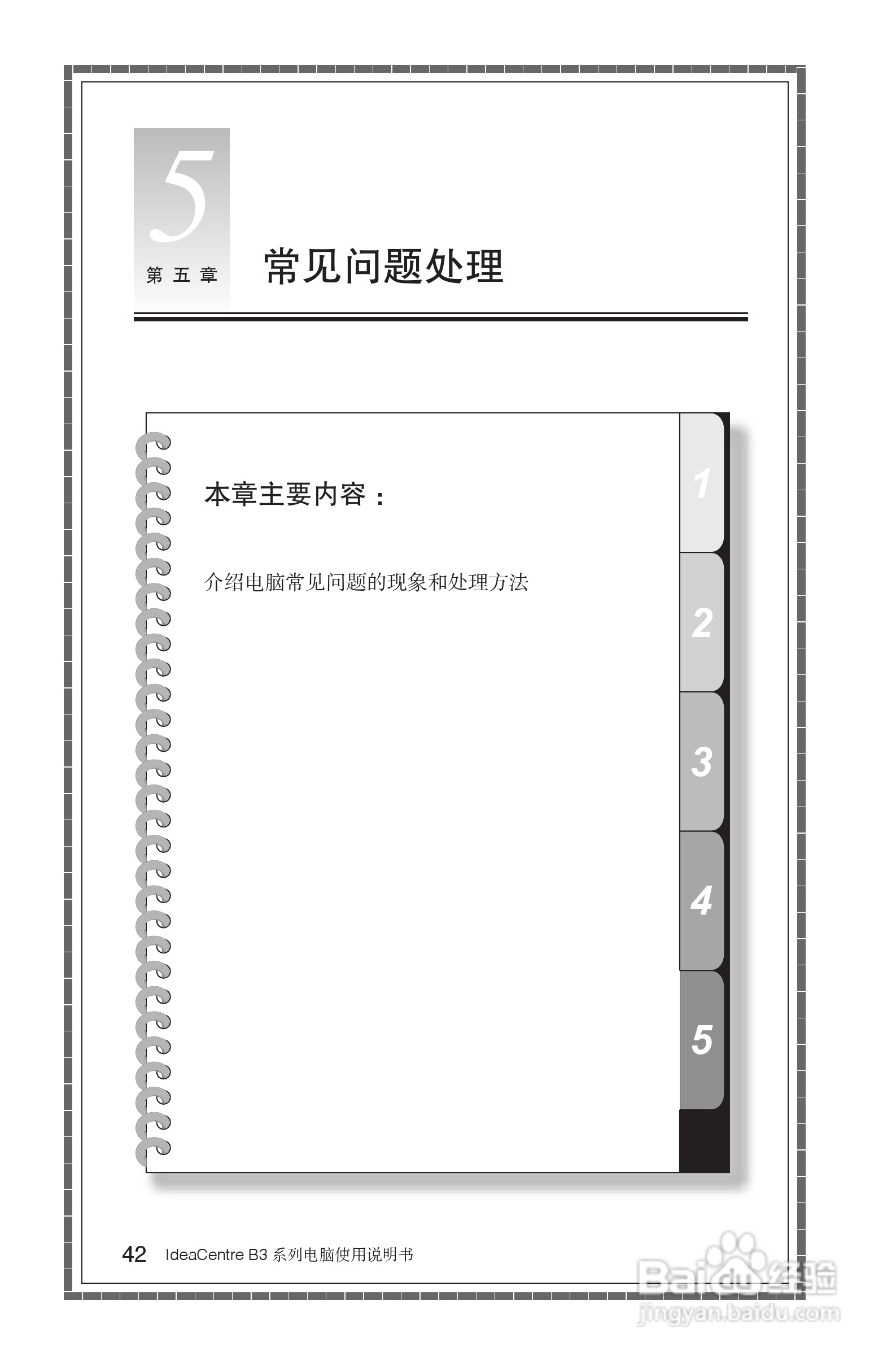 5
第五章
常见问题处理

本章主要内容：

介绍电脑常见问题的现象和处理方法

1
2
3
4
5

42 IdeaCentre B3 系列电脑使用说明书

Baidu 经验
jingyan.baidu.com